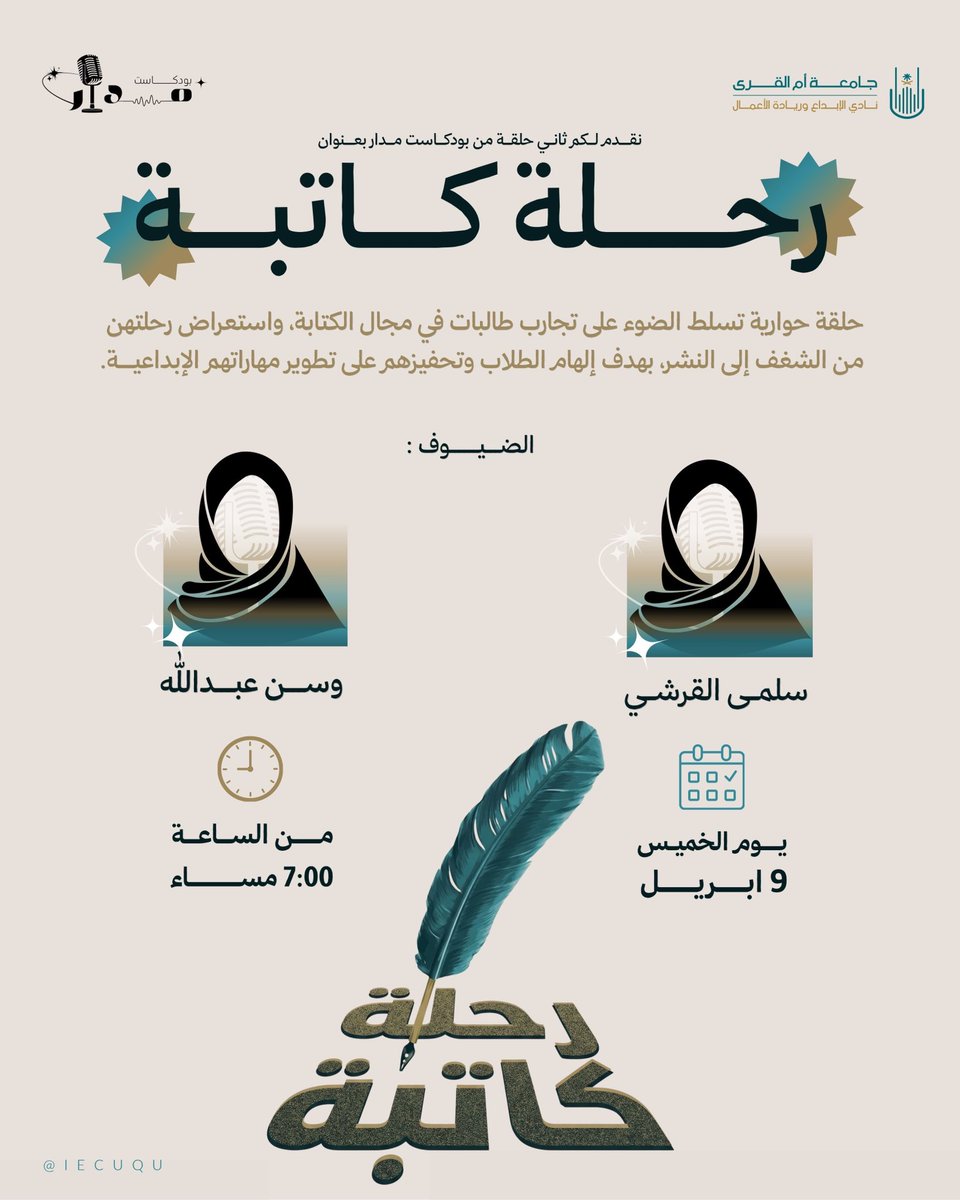 جامعة أم القرى
نادي الإبداع وريادة الأعمال

بودكاست
مدار

نقدم لكم ثاني حلقة من بودكاست مدار بعنوان

رحلة كاتبة

حلقة حوارية تسلط الضوء على تجارب طالبات في مجال الكتابة، واستعراض رحلتهن من الشغف إلى النشر، بهدف إلهام الطلاب وتحفيزهم على تطوير مهاراتهم الإبداعية.

الضيوف :

سلمى القرشي

وسن عبدالله

يوم الخميس
9 ابريل

من الساعة
7:00 مساء

رحلة
كاتبة

@IECUQU